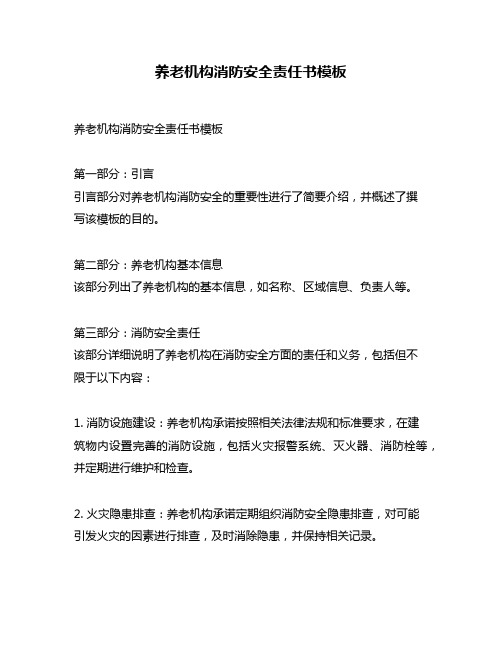 养老机构消防安全责任书模板

养老机构消防安全责任书模板

第一部分：引言
引言部分对养老机构消防安全的重要性进行了简要介绍，并概述了撰写该模板的目的。

第二部分：养老机构基本信息
该部分列出了养老机构的基本信息，如名称、区域信息、负责人等。

第三部分：消防安全责任
该部分详细说明了养老机构在消防安全方面的责任和义务，包括但不限于以下内容：

1. 消防设施建设：养老机构承诺按照相关法律法规和标准要求，在建筑物内设置完善的消防设施，包括火灾报警系统、灭火器、消防栓等，并定期进行维护和检查。

2. 火灾隐患排查：养老机构承诺定期组织消防安全隐患排查，对可能引发火灾的因素进行排查，及时消除隐患，并保持相关记录。